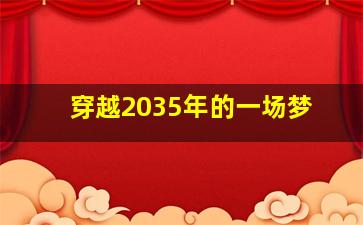 穿越2035年的一场梦